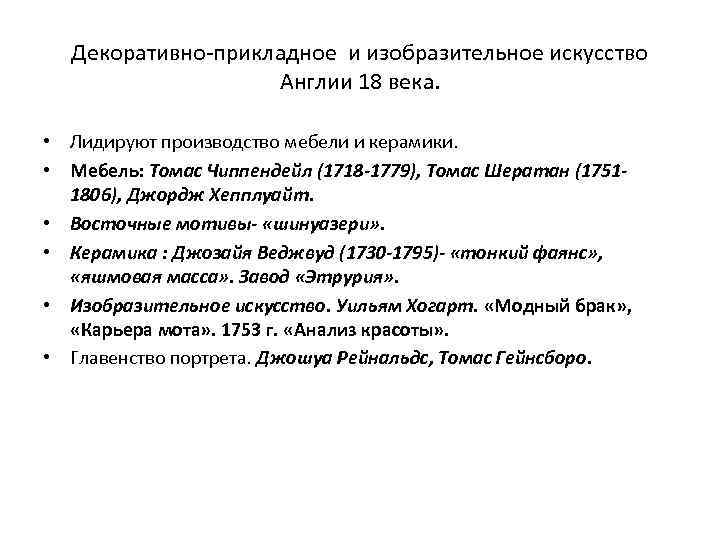 Декоративно-прикладное и изобразительное искусство Англии 18 века.

• Лидируют производство мебели и керамики.
• Мебель: Томас Чиппендейл (1718-1779), Томас Шератан (1751-1806), Джордж Хепплуайт.
• Восточные мотивы- «шинуазери».
• Керамика : Джозайя Веджвуд (1730-1795)- «тонкий фаянс», «яшмовая масса». Завод «Этрурия».
• Изобразительное искусство. Уильям Хогарт. «Модный брак», «Карьера мота». 1753 г. «Анализ красоты».
• Главенство портрета. Джошуа Рейнальдс, Томас Гейнсборо.